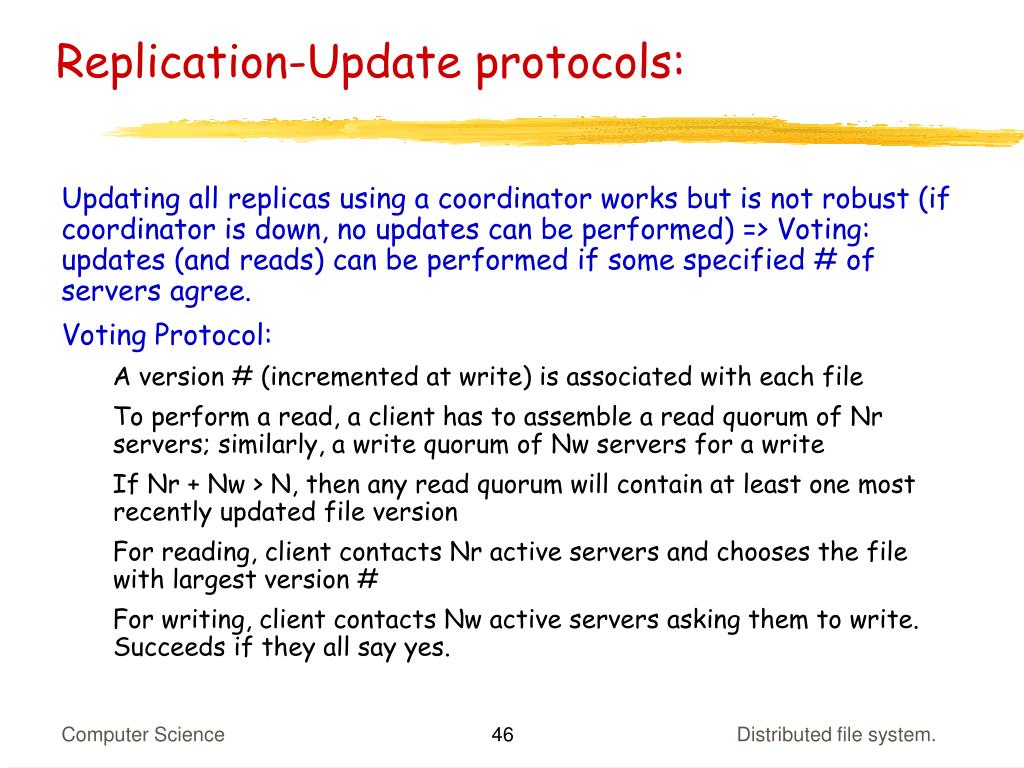 Replication-Update protocols:

Updating all replicas using a coordinator works but is not robust (if coordinator is down, no updates can be performed) => Voting: updates (and reads) can be performed if some specified # of servers agree.

Voting Protocol:

A version # (incremented at write) is associated with each file

To perform a read, a client has to assemble a read quorum of Nr servers; similarly, a write quorum of Nw servers for a write

If Nr + Nw > N, then any read quorum will contain at least one most recently updated file version

For reading, client contacts Nr active servers and chooses the file with largest version #

For writing, client contacts Nw active servers asking them to write. Succeeds if they all say yes.

Computer Science

46

Distributed file system.